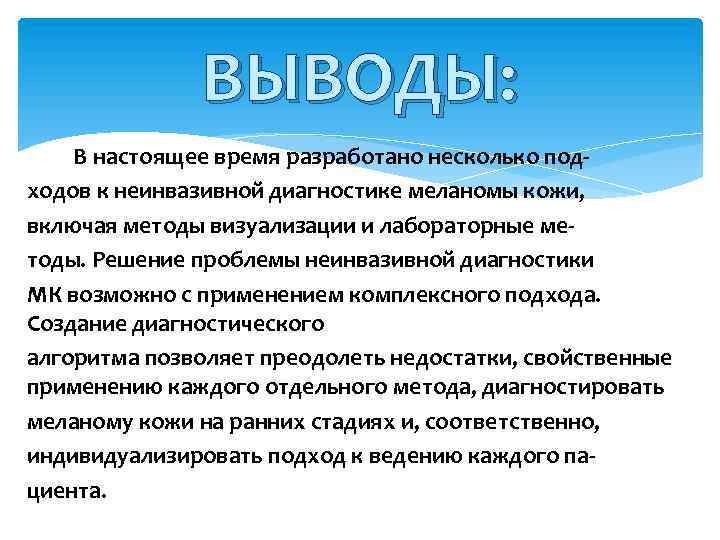 ВЫВОДЫ:

В настоящее время разработано несколько подходов к неинвазивной диагностике меланомы кожи, включая методы визуализации и лабораторные методы. Решение проблемы неинвазивной диагностики МК возможно с применением комплексного подхода. Создание диагностического алгоритма позволяет преодолеть недостатки, свойственные применению каждого отдельного метода, диагностировать меланому кожи на ранних стадиях и, соответственно, индивидуализировать подход к ведению каждого пациента.